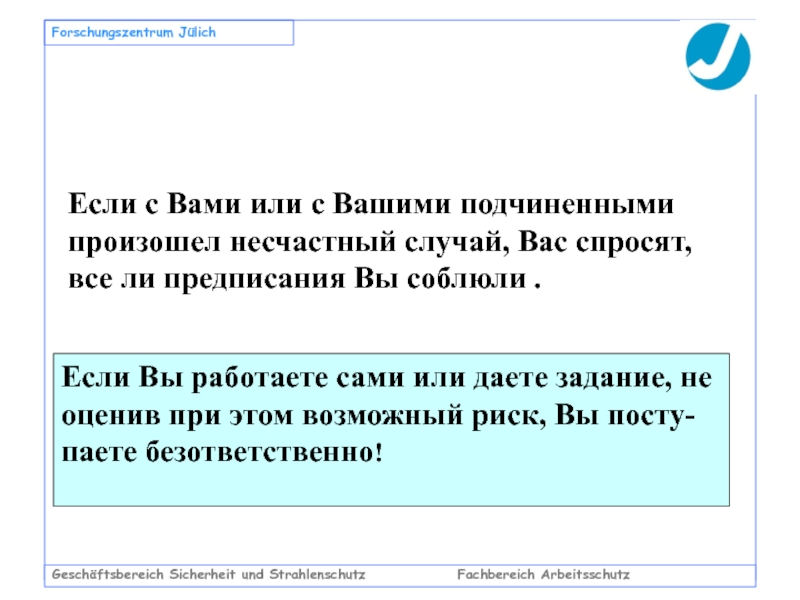 Forschungszentrum Jülich

Если с Вами или с Вашими подчиненными произошел несчастный случай, Вас спросят, все ли предписания Вы соблюли .

Если Вы работаете сами или даете задание, не оценив при этом возможный риск, Вы поступаете безответственно!

Geschäftsbereich Sicherheit und Strahlenschutz

Fachbereich Arbeitsschutz